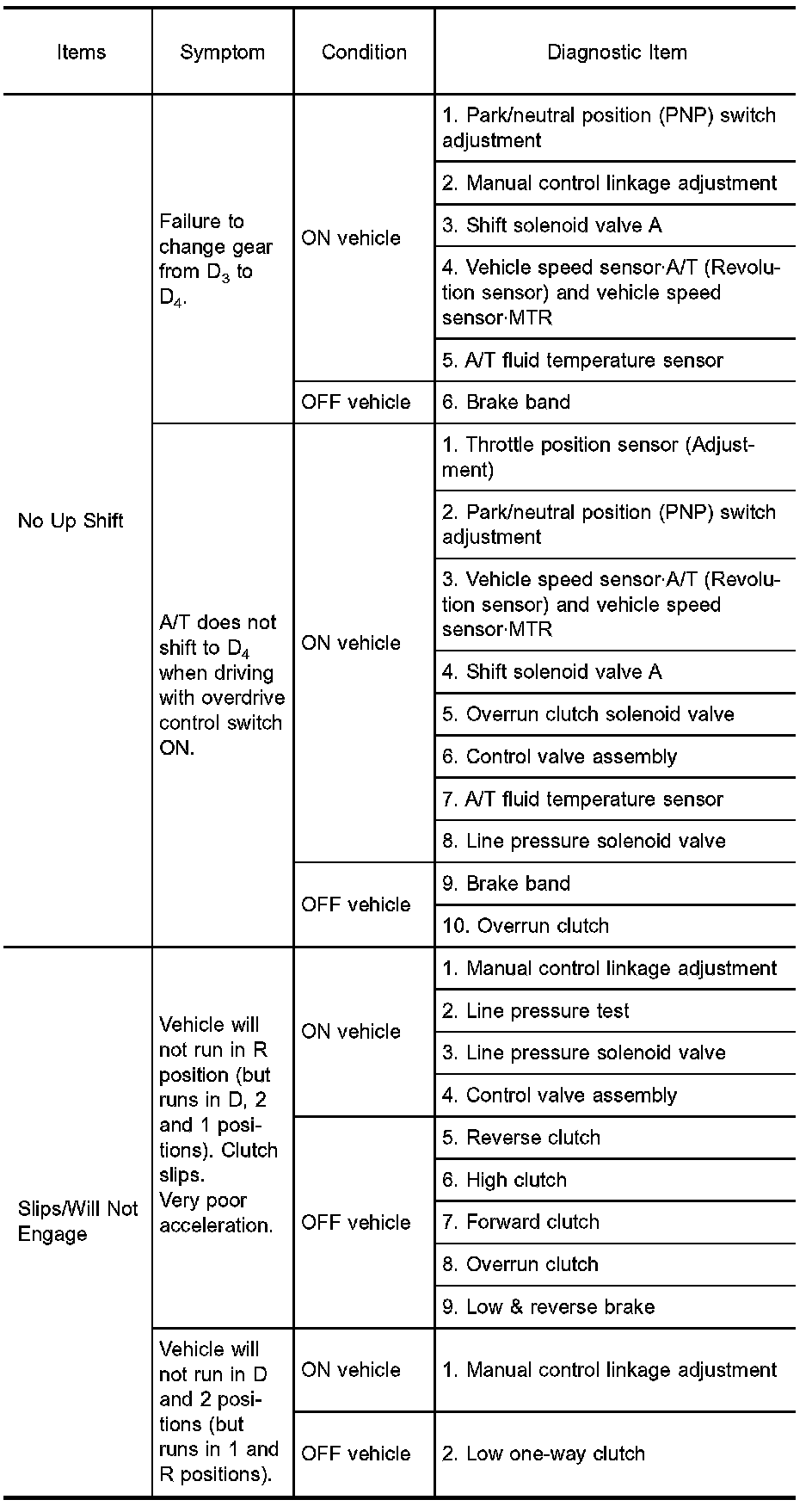 | Items | Symptom | Condition | Diagnostic Item |
|---|---|---|---|
| No Up Shift | Failure to change gear from $D_3$ to $D_4$. | ON vehicle | 1. Park/neutral position (PNP) switch adjustment |
| | | | 2. Manual control linkage adjustment |
| | | | 3. Shift solenoid valve A |
| | | | 4. Vehicle speed sensor·A/T (Revolution sensor) and vehicle speed sensor·MTR |
| | | | 5. A/T fluid temperature sensor |
| | | OFF vehicle | 6. Brake band |
| | A/T does not shift to $D_4$ when driving with overdrive control switch ON. | ON vehicle | 1. Throttle position sensor (Adjustment) |
| | | | 2. Park/neutral position (PNP) switch adjustment |
| | | | 3. Vehicle speed sensor·A/T (Revolution sensor) and vehicle speed sensor·MTR |
| | | | 4. Shift solenoid valve A |
| | | | 5. Overrun clutch solenoid valve |
| | | | 6. Control valve assembly |
| | | | 7. A/T fluid temperature sensor |
| | | | 8. Line pressure solenoid valve |
| | | OFF vehicle | 9. Brake band |
| | | | 10. Overrun clutch |
| Slips/Will Not Engage | Vehicle will not run in R position (but runs in D, 2 and 1 positions). Clutch slips. Very poor acceleration. | ON vehicle | 1. Manual control linkage adjustment |
| | | | 2. Line pressure test |
| | | | 3. Line pressure solenoid valve |
| | | | 4. Control valve assembly |
| | | OFF vehicle | 5. Reverse clutch |
| | | | 6. High clutch |
| | | | 7. Forward clutch |
| | | | 8. Overrun clutch |
| | | | 9. Low & reverse brake |
| | Vehicle will not run in D and 2 positions (but runs in 1 and R positions). | ON vehicle | 1. Manual control linkage adjustment |
| | | OFF vehicle | 2. Low one-way clutch |